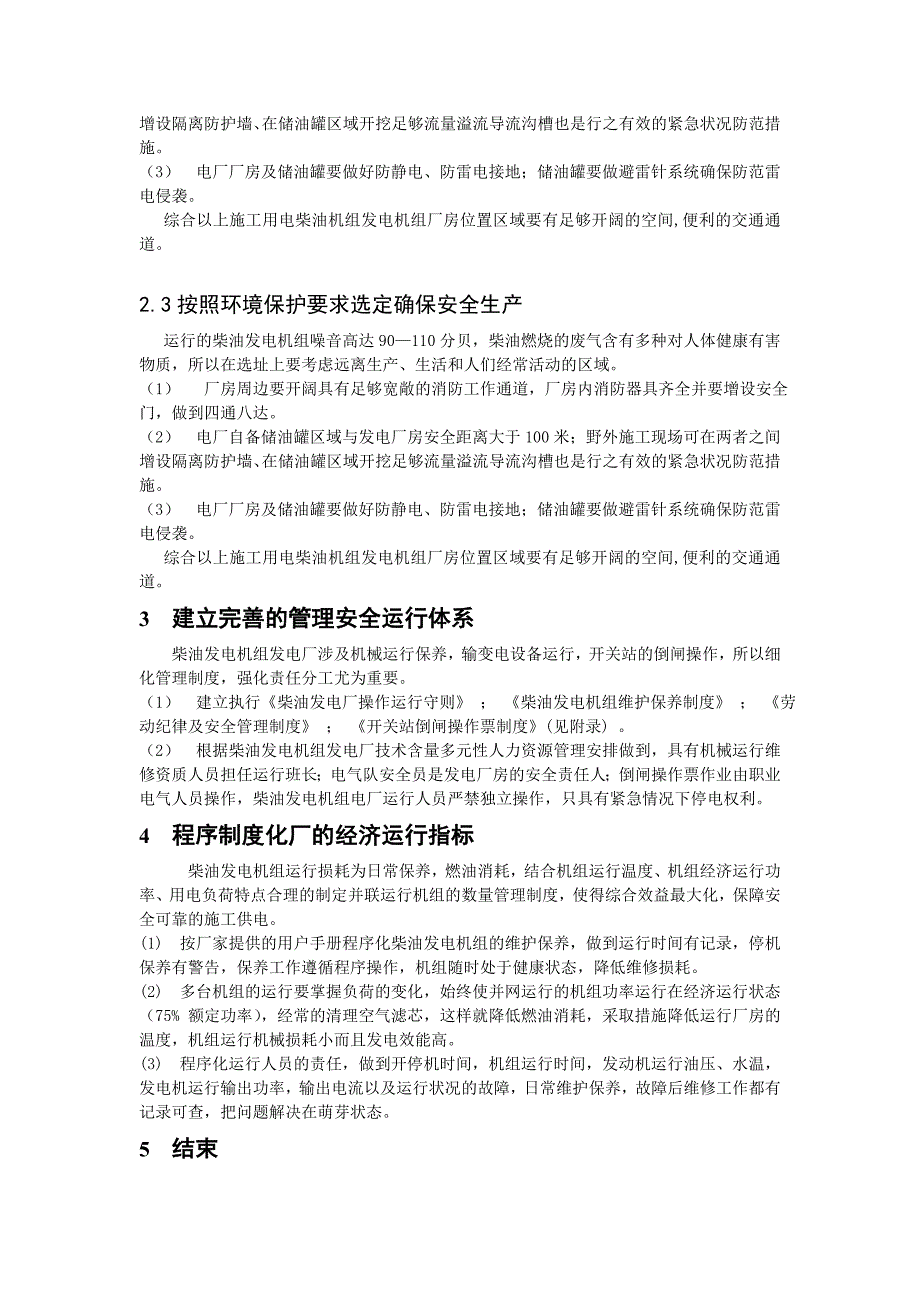 增设隔离防护墙、在储油罐区域开挖足够流量溢流导流沟槽也是行之有效的紧急状况防范措施。
（3） 电厂厂房及储油罐要做好防静电、防雷电接地；储油罐要做避雷针系统确保防范雷电侵袭。
综合以上施工用电柴油机组发电机组厂房位置区域要有足够开阔的空间,便利的交通通道。

2.3 按照环境保护要求选定确保安全生产

运行的柴油发电机组噪音高达 90—110 分贝，柴油燃烧的废气含有多种对人体健康有害物质，所以在选址上要考虑远离生产、生活和人们经常活动的区域。
（1） 厂房周边要开阔具有足够宽敞的消防工作通道，厂房内消防器具齐全并要增设安全门，做到四通八达。
（2） 电厂自备储油罐区域与发电厂房安全距离大于 100 米；野外施工现场可在两者之间增设隔离防护墙、在储油罐区域开挖足够流量溢流导流沟槽也是行之有效的紧急状况防范措施。
（3） 电厂厂房及储油罐要做好防静电、防雷电接地；储油罐要做避雷针系统确保防范雷电侵袭。
综合以上施工用电柴油机组发电机组厂房位置区域要有足够开阔的空间,便利的交通通道。

3 建立完善的管理安全运行体系

柴油发电机组发电厂涉及机械运行保养，输变电设备运行，开关站的倒闸操作，所以细化管理制度，强化责任分工尤为重要。
（1） 建立执行《柴油发电厂操作运行守则》；《柴油发电机组维护保养制度》；《劳动纪律及安全管理制度》；《开关站倒闸操作票制度》(见附录)。
（2） 根据柴油发电机组发电厂技术含量多元性人力资源管理安排做到，具有机械运行维修资质人员担任运行班长；电气队安全员是发电厂房的安全责任人；倒闸操作票作业由职业电气人员操作，柴油发电机组电厂运行人员严禁独立操作，只具有紧急情况下停电权利。

4 程序制度化厂的经济运行指标

柴油发电机组运行损耗为日常保养，燃油消耗，结合机组运行温度、机组经济运行功率、用电负荷特点合理的制定并联运行机组的数量管理制度，使得综合效益最大化，保障安全可靠的施工供电。
(1) 按厂家提供的用户手册程序化柴油发电机组的维护保养，做到运行时间有记录，停机保养有警告，保养工作遵循程序操作，机组随时处于健康状态，降低维修损耗。
(2) 多台机组的运行要掌握负荷的变化，始终使并网运行的机组功率运行在经济运行状态（75% 额定功率），经常的清理空气滤芯，这样就降低燃油消耗，采取措施降低运行厂房的温度，机组运行机械损耗小而且发电效能高。
(3) 程序化运行人员的责任，做到开停机时间，机组运行时间，发动机运行油压、水温，发电机运行输出功率，输出电流以及运行状况的故障，日常维护保养，故障后维修工作都有记录可查，把问题解决在萌芽状态。

5 结束